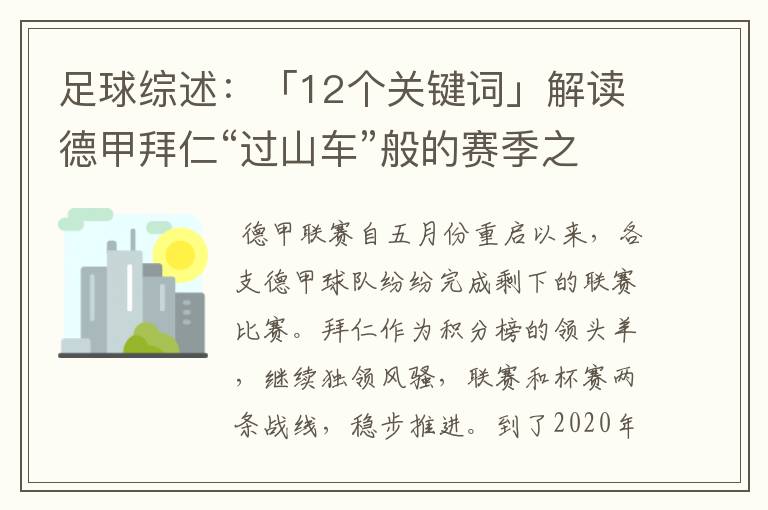 足球综述：「12个关键词」解读德甲拜仁“过山车”般的赛季之

德甲联赛自五月份重启以来，各支德甲球队纷纷完成剩下的联赛比赛。拜仁作为积分榜的领头羊，继续独领风骚，联赛和杯赛两条战线，稳步推进。到了2020年